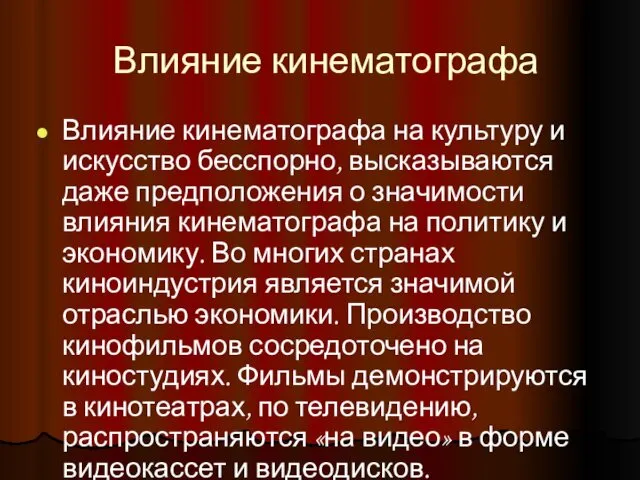 Влияние кинематографа

Влияние кинематографа на культуру и искусство бесспорно, высказываются даже предположения о значимости влияния кинематографа на политику и экономику. Во многих странах киноиндустрия является значимой отраслью экономики. Производство кинофильмов сосредоточено на киностудиях. Фильмы демонстрируются в кинотеатрах, по телевидению, распространяются «на видео» в форме видеокассет и видеодисков.